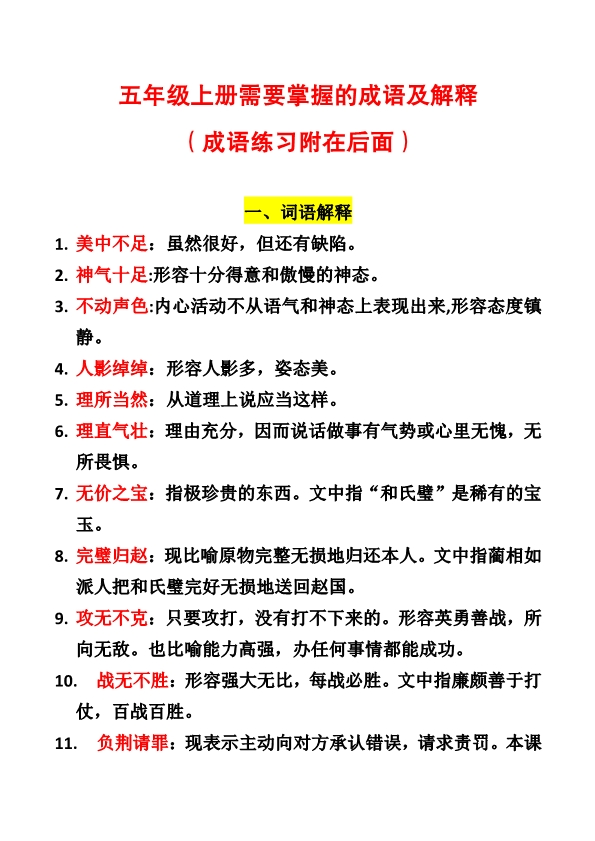 五年级上册需要掌握的成语及解释

（成语练习附在后面）

一、词语解释

1. 美中不足：虽然很好，但还有缺陷。

2. 神气十足:形容十分得意和傲慢的神态。

3. 不动声色:内心活动不从语气和神态上表现出来,形容态度镇静。

4. 人影绰绰：形容人影多，姿态美。

5. 理所当然：从道理上说应当这样。

6. 理直气壮：理由充分，因而说话做事有气势或心里无愧，无所畏惧。

7. 无价之宝：指极珍贵的东西。文中指“和氏璧”是稀有的宝玉。

8. 完璧归赵：现比喻原物完整无损地归还本人。文中指蔺相如派人把和氏璧完好无损地送回赵国。

9. 攻无不克：只要攻打，没有打不下来的。形容英勇善战，所向无敌。也比喻能力高强，办任何事情都能成功。

10. 战无不胜：形容强大无比，每战必胜。文中指廉颇善于打仗，百战百胜。

11. 负荆请罪：现表示主动向对方承认错误，请求责罚。本课